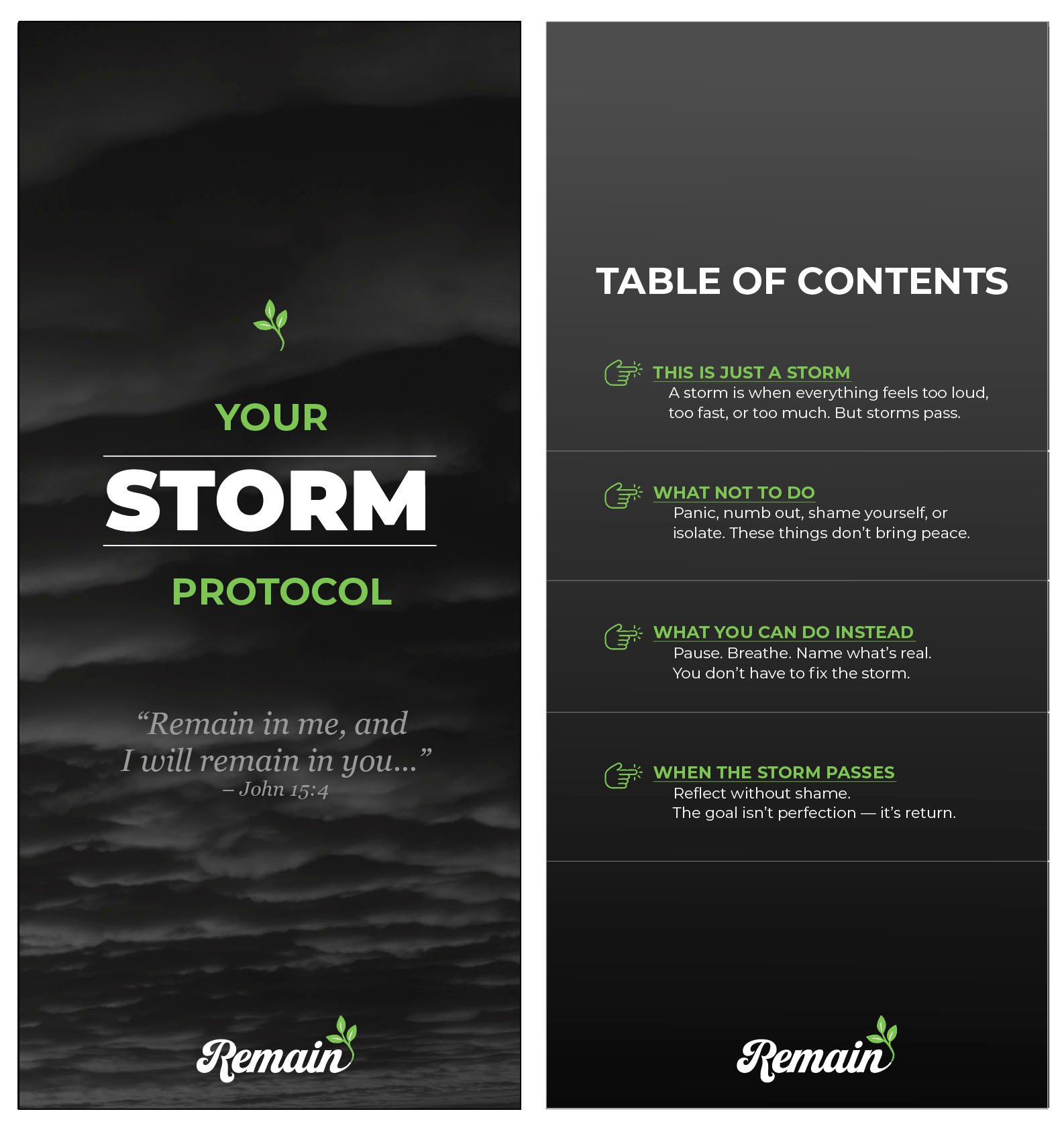 YOUR

STORM

PROTOCOL

"Remain in me, and I will remain in you..."
– John 15:4

Remain

TABLE OF CONTENTS

THIS IS JUST A STORM
A storm is when everything feels too loud, too fast, or too much. But storms pass.

WHAT NOT TO DO
Panic, numb out, shame yourself, or isolate. These things don't bring peace.

WHAT YOU CAN DO INSTEAD
Pause. Breathe. Name what's real. You don't have to fix the storm.

WHEN THE STORM PASSES
Reflect without shame.
The goal isn't perfection — it's return.

Remain